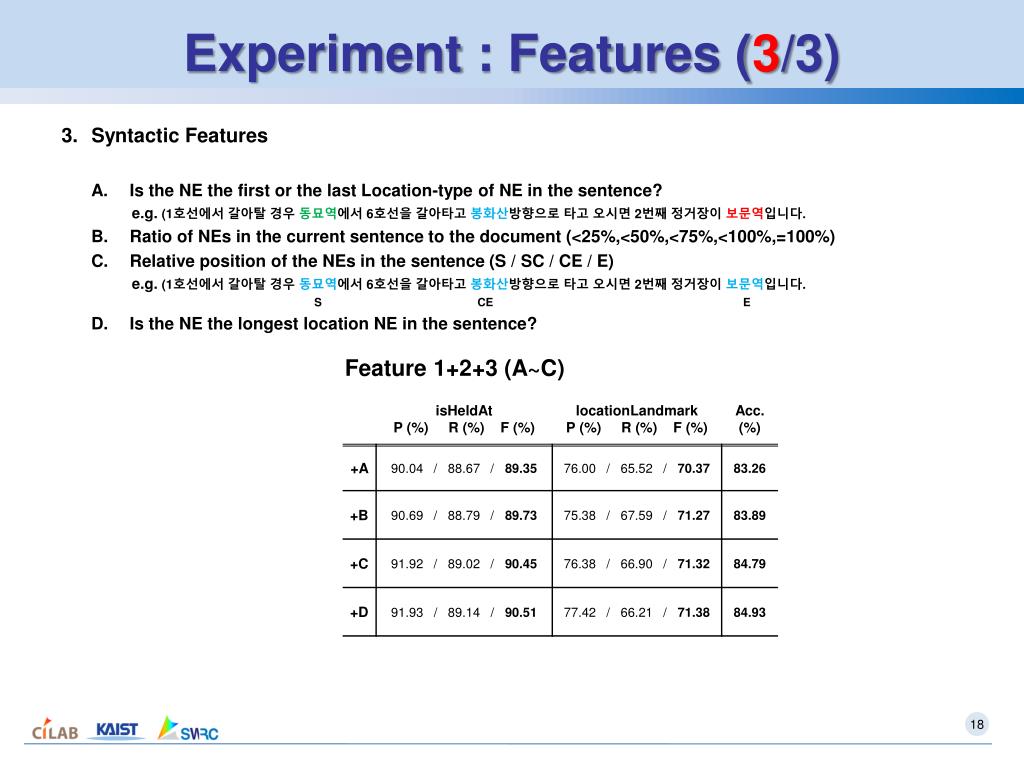 Experiment : Features (3/3)

3. Syntactic Features

A. Is the NE the first or the last Location-type of NE in the sentence?
e.g. (1호선에서 갈아탈 경우 동묘역에서 6호선을 갈아타고 봉화산방향으로 타고 오시면 2번째 정거장이 보문역입니다.

B. Ratio of NEs in the current sentence to the document (<25%,<50%,<75%,<100%,=100%)

C. Relative position of the NEs in the sentence (S / SC / CE / E)
e.g. (1호선에서 갈아탈 경우 동묘역에서 6호선을 갈아타고 봉화산방향으로 타고 오시면 2번째 정거장이 보문역입니다.
S CE E

D. Is the NE the longest location NE in the sentence?

Feature 1+2+3 (A~C)

| | isHeldAt P (%) R (%) F (%) | locationLandmark P (%) R (%) F (%) | Acc. (%) |
|---|---|---|---|
| +A | 90.04 / 88.67 / 89.35 | 76.00 / 65.52 / 70.37 | 83.26 |
| +B | 90.69 / 88.79 / 89.73 | 75.38 / 67.59 / 71.27 | 83.89 |
| +C | 91.92 / 89.02 / 90.45 | 76.38 / 66.90 / 71.32 | 84.79 |
| +D | 91.93 / 89.14 / 90.51 | 77.42 / 66.21 / 71.38 | 84.93 |

CILAB KAIST SWRC

18